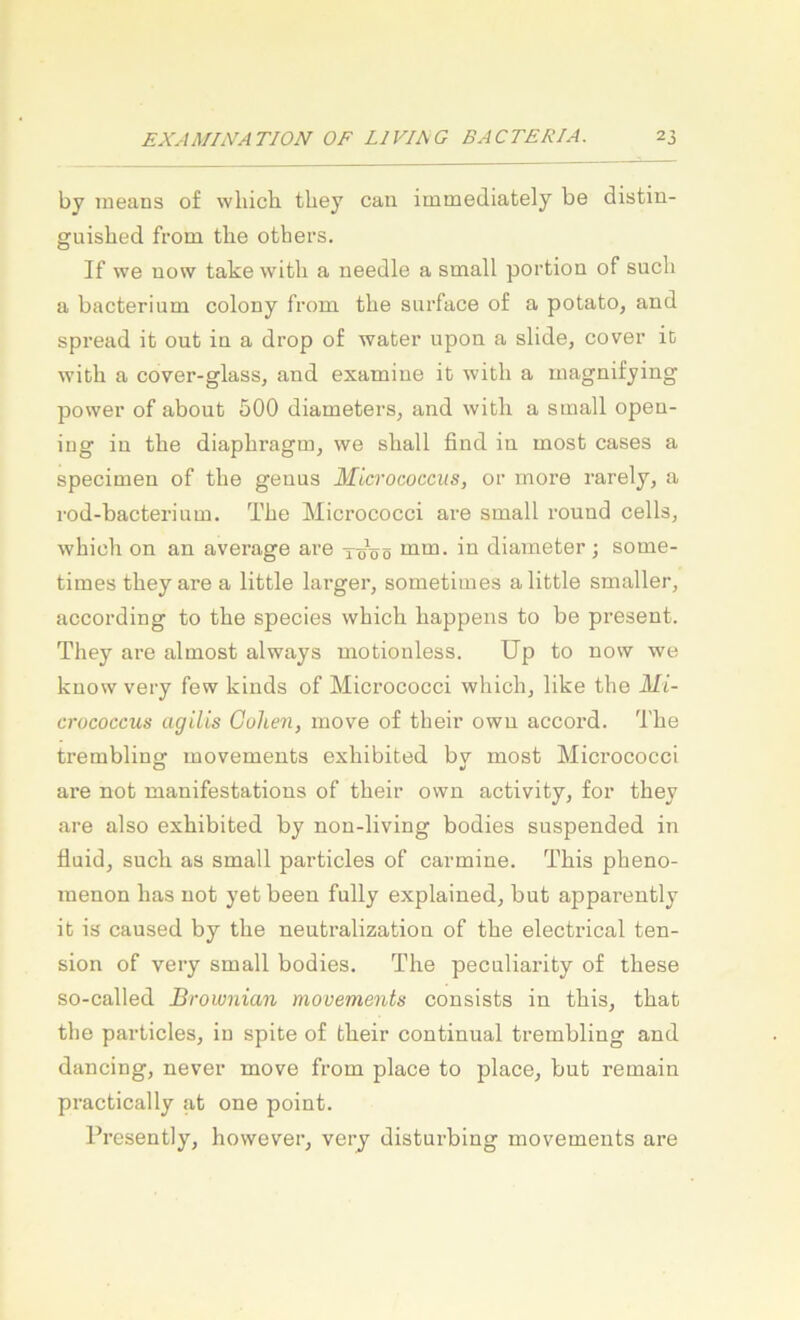 EXAMINATION OF LIVING BACTERIA. 23

by means of which they can immediately be distinguished from the others.

If we now take with a needle a small portion of such a bacterium colony from the surface of a potato, and spread it out in a drop of water upon a slide, cover it with a cover-glass, and examine it with a magnifying power of about 500 diameters, and with a small opening in the diaphragm, we shall find in most cases a specimen of the genus Micrococcus, or more rarely, a rod-bacterium. The Micrococci are small round cells, which on an average are $\frac{1}{1000}$ mm. in diameter; sometimes they are a little larger, sometimes a little smaller, according to the species which happens to be present. They are almost always motionless. Up to now we know very few kinds of Micrococci which, like the Micrococcus agilis Cohen, move of their own accord. The trembling movements exhibited by most Micrococci are not manifestations of their own activity, for they are also exhibited by non-living bodies suspended in fluid, such as small particles of carmine. This phenomenon has not yet been fully explained, but apparently it is caused by the neutralization of the electrical tension of very small bodies. The peculiarity of these so-called Brownian movements consists in this, that the particles, in spite of their continual trembling and dancing, never move from place to place, but remain practically at one point.

Presently, however, very disturbing movements are